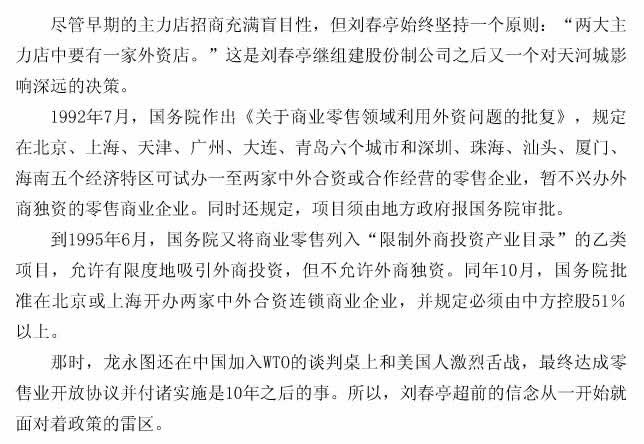 尽管早期的主力店招商充满盲目性，但刘春亭始终坚持一个原则：“两大主力店中要有一家外资店。”这是刘春亭继组建股份制公司之后又一个对天河城影响深远的决策。

1992年7月，国务院作出《关于商业零售领域利用外资问题的批复》，规定在北京、上海、天津、广州、大连、青岛六个城市和深圳、珠海、汕头、厦门、海南五个经济特区可试办一至两家中外合资或合作经营的零售企业，暂不兴办外商独资的零售商业企业。同时还规定，项目须由地方政府报国务院审批。

到1995年6月，国务院又将商业零售列入“限制外商投资产业目录”的乙类项目，允许有限度地吸引外商投资，但不允许外商独资。同年10月，国务院批准在北京或上海开办两家中外合资连锁商业企业，并规定必须由中方控股51%以上。

那时，龙永图还在中国加入WTO的谈判桌上和美国人激烈舌战，最终达成零售业开放协议并付诸实施是10年之后的事。所以，刘春亭超前的信念从一开始就面对着政策的雷区。